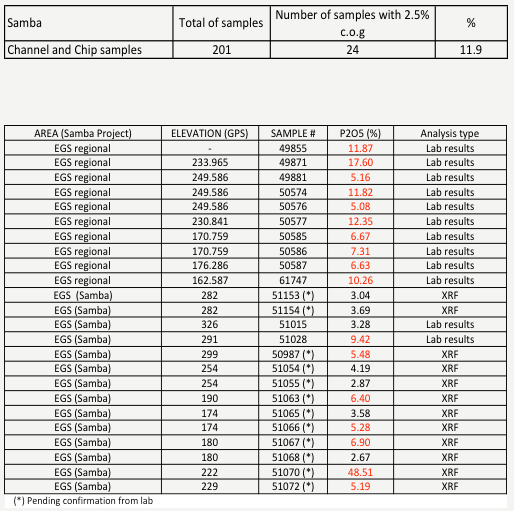 | Samba | Total of samples | Number of samples with 2.5% c.o.g | % |
|---|---|---|---|
| Channel and Chip samples | 201 | 24 | 11.9 |

| AREA (Samba Project) | ELEVATION (GPS) | SAMPLE # | P2O5 (%) | Analysis type |
|---|---|---|---|---|
| EGS regional | - | 49855 | 11.87 | Lab results |
| EGS regional | 233.965 | 49871 | 17.60 | Lab results |
| EGS regional | 249.586 | 49881 | 5.16 | Lab results |
| EGS regional | 249.586 | 50574 | 11.82 | Lab results |
| EGS regional | 249.586 | 50576 | 5.08 | Lab results |
| EGS regional | 230.841 | 50577 | 12.35 | Lab results |
| EGS regional | 170.759 | 50585 | 6.67 | Lab results |
| EGS regional | 170.759 | 50586 | 7.31 | Lab results |
| EGS regional | 176.286 | 50587 | 6.63 | Lab results |
| EGS regional | 162.587 | 61747 | 10.26 | Lab results |
| EGS (Samba) | 282 | 51153 (*) | 3.04 | XRF |
| EGS (Samba) | 282 | 51154 (*) | 3.69 | XRF |
| EGS (Samba) | 326 | 51015 | 3.28 | Lab results |
| EGS (Samba) | 291 | 51028 | 9.42 | Lab results |
| EGS (Samba) | 299 | 50987 (*) | 5.48 | XRF |
| EGS (Samba) | 254 | 51054 (*) | 4.19 | XRF |
| EGS (Samba) | 254 | 51055 (*) | 2.87 | XRF |
| EGS (Samba) | 190 | 51063 (*) | 6.40 | XRF |
| EGS (Samba) | 174 | 51065 (*) | 3.58 | XRF |
| EGS (Samba) | 174 | 51066 (*) | 5.28 | XRF |
| EGS (Samba) | 180 | 51067 (*) | 6.90 | XRF |
| EGS (Samba) | 180 | 51068 (*) | 2.67 | XRF |
| EGS (Samba) | 222 | 51070 (*) | 48.51 | XRF |
| EGS (Samba) | 229 | 51072 (*) | 5.19 | XRF |

(*) Pending confirmation from lab